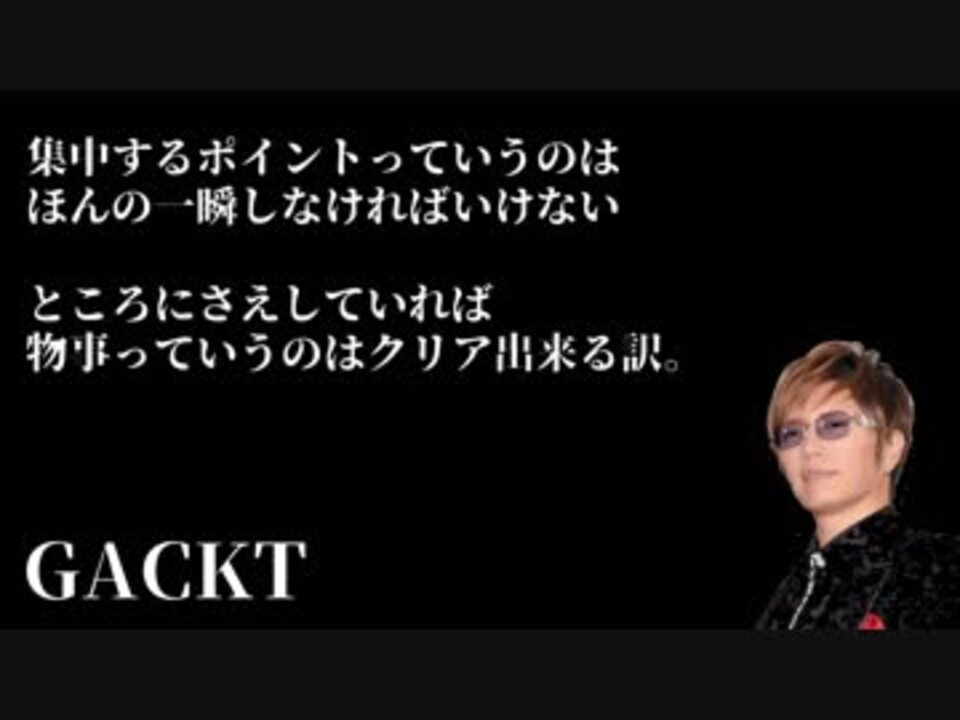 集中するポイントっていうのは
ほんの一瞬しなければいけない

ところにさえしていれば
物事っていうのはクリア出来る訳。

GACKT